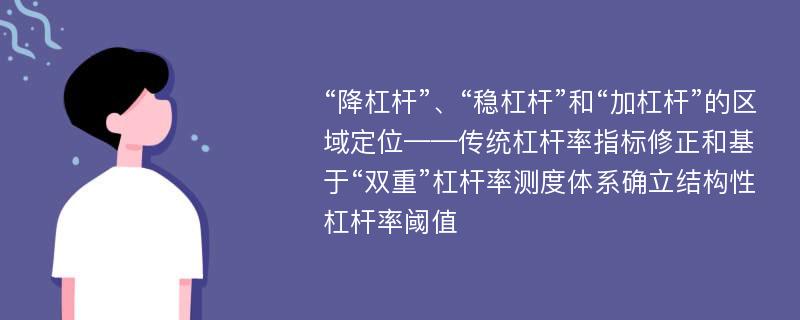 “降杠杆”、“稳杠杆”和“加杠杆”的区域定位——传统杠杆率指标修正和基于“双重”杠杆率测度体系确立结构性杠杆率阈值